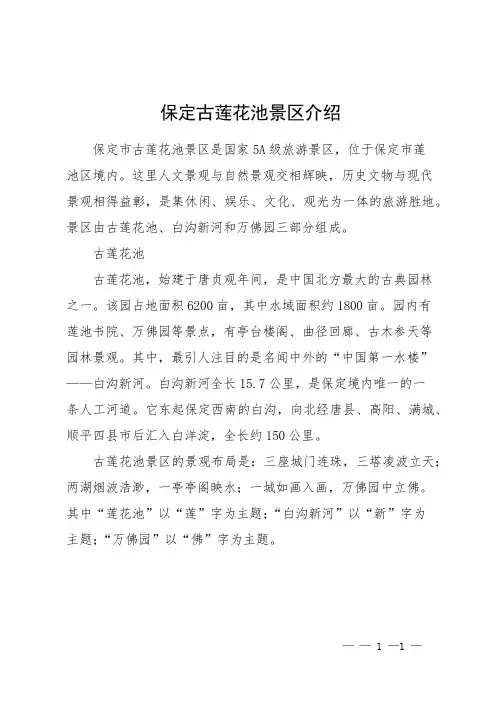 保定古莲花池景区介绍

保定市古莲花池景区是国家5A级旅游景区，位于保定市莲池区境内。这里人文景观与自然景观交相辉映，历史文物与现代景观相得益彰，是集休闲、娱乐、文化、观光为一体的旅游胜地。景区由古莲花池、白沟新河和万佛园三部分组成。

古莲花池

古莲花池，始建于唐贞观年间，是中国北方最大的古典园林之一。该园占地面积6200亩，其中水域面积约1800亩。园内有莲池书院、万佛园等景点，有亭台楼阁、曲径回廊、古木参天等园林景观。其中，最引人注目的是名闻中外的“中国第一水楼”——白沟新河。白沟新河全长15.7公里，是保定境内唯一的一条人工河道。它东起保定西南的白沟，向北经唐县、高阳、满城、顺平四县市后汇入白洋淀，全长约150公里。

古莲花池景区的景观布局是：三座城门连珠，三塔凌波立天；两湖烟波浩渺，一亭亭阁映水；一城如画入画，万佛园中立佛。其中“莲花池”以“莲”字为主题；“白沟新河”以“新”字为主题；“万佛园”以“佛”字为主题。

— — 1 —1 —